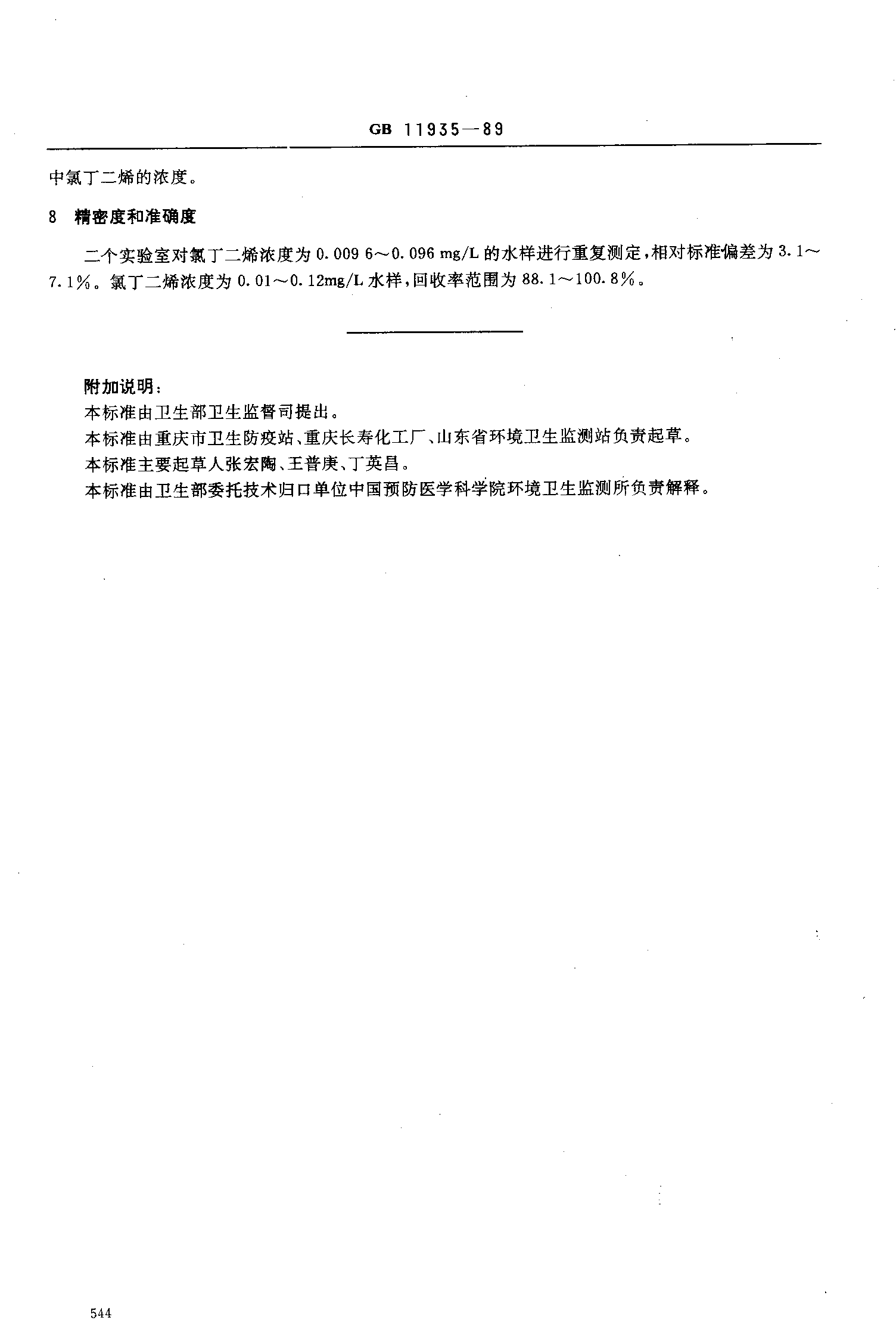 GB 11935—89

中氯丁二烯的浓度。

8 精密度和准确度

二个实验室对氯丁二烯浓度为 0.009 6～0.096 mg/L 的水样进行重复测定，相对标准偏差为 3.1～7.1%。氯丁二烯浓度为 0.01～0.12mg/L 水样，回收率范围为 88.1～100.8%。

附加说明：

本标准由卫生部卫生监督司提出。

本标准由重庆市卫生防疫站、重庆长寿化工厂、山东省环境卫生监测站负责起草。

本标准主要起草人张宏陶、王普庚、丁英昌。

本标准由卫生部委托技术归口单位中国预防医学科学院环境卫生监测所负责解释。

544